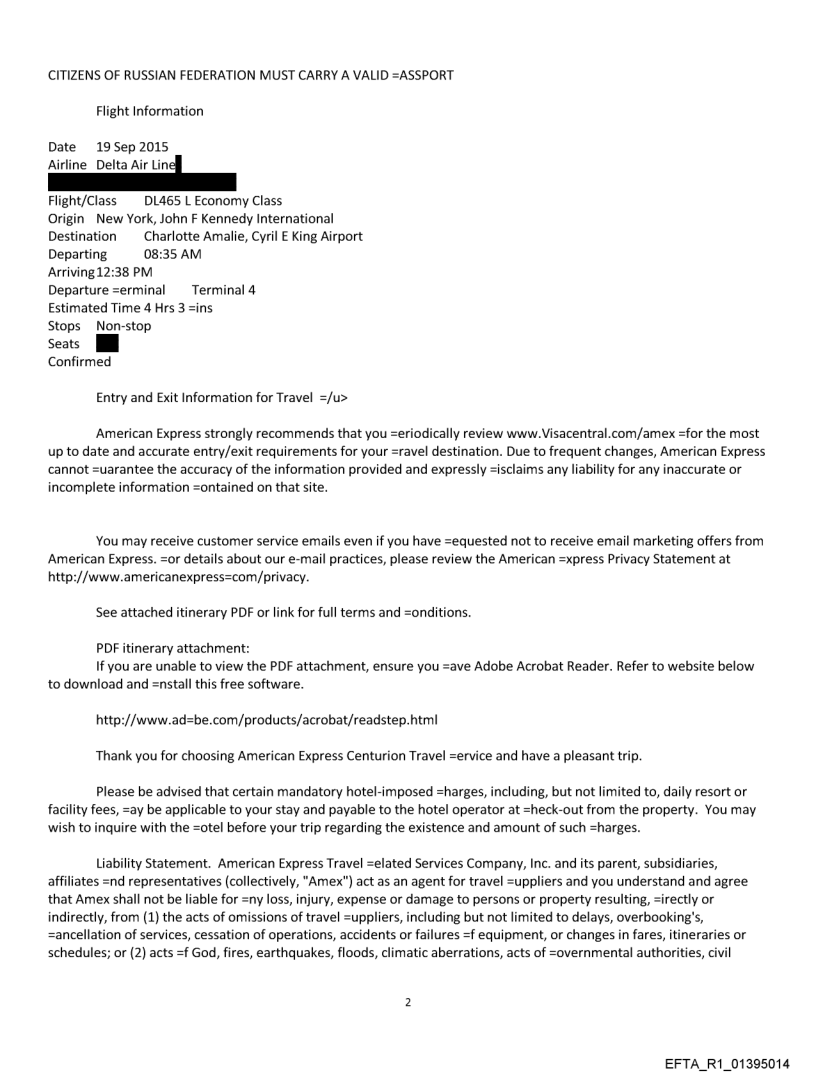 CITIZENS OF RUSSIAN FEDERATION MUST CARRY A VALID =ASSPORT

Flight Information

Date 19 Sep 2015
Airline Delta Air Line

Flight/Class DL465 L Economy Class
Origin New York, John F Kennedy International
Destination Charlotte Amalie, Cyril E King Airport
Departing 08:35 AM
Arriving 12:38 PM
Departure =erminal Terminal 4
Estimated Time 4 Hrs 3 =ins
Stops Non-stop
Seats
Confirmed

Entry and Exit Information for Travel =/u>

American Express strongly recommends that you =eriodically review www.Visacentral.com/amex =for the most up to date and accurate entry/exit requirements for your =ravel destination. Due to frequent changes, American Express cannot =uarantee the accuracy of the information provided and expressly =isclaims any liability for any inaccurate or incomplete information =ontained on that site.

You may receive customer service emails even if you have =equested not to receive email marketing offers from American Express. =or details about our e-mail practices, please review the American =xpress Privacy Statement at http://www.americanexpress=com/privacy.

See attached itinerary PDF or link for full terms and =onditions.

PDF itinerary attachment:
If you are unable to view the PDF attachment, ensure you =ave Adobe Acrobat Reader. Refer to website below to download and =nstall this free software.

http://www.ad=be.com/products/acrobat/readstep.html

Thank you for choosing American Express Centurion Travel =ervice and have a pleasant trip.

Please be advised that certain mandatory hotel-imposed =harges, including, but not limited to, daily resort or facility fees, =ay be applicable to your stay and payable to the hotel operator at =heck-out from the property. You may wish to inquire with the =otel before your trip regarding the existence and amount of such =harges.

Liability Statement. American Express Travel =elated Services Company, Inc. and its parent, subsidiaries, affiliates =nd representatives (collectively, "Amex") act as an agent for travel =uppliers and you understand and agree that Amex shall not be liable for =ny loss, injury, expense or damage to persons or property resulting, =irectly or indirectly, from (1) the acts of omissions of travel =uppliers, including but not limited to delays, overbooking's, =ancellation of services, cessation of operations, accidents or failures =f equipment, or changes in fares, itineraries or schedules; or (2) acts =f God, fires, earthquakes, floods, climatic aberrations, acts of =overnmental authorities, civil

2

EFTA_R1_01395014